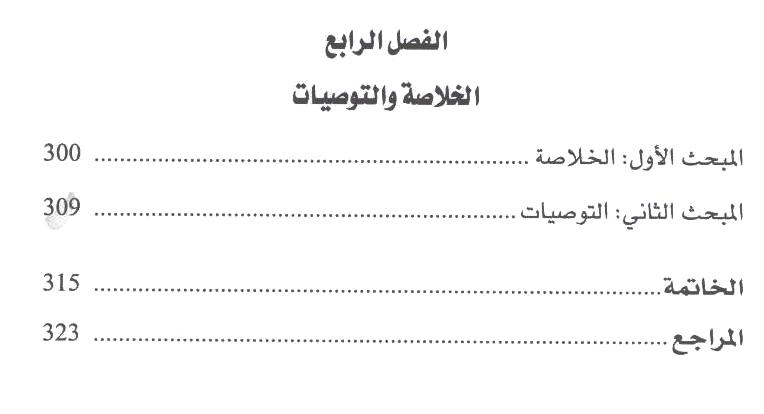 الفصل الرابع

الخلاصة والتوصيات

المبحث الأول: الخلاصة 300

المبحث الثاني: التوصيات 309

الخاتمة 315

المراجع 323